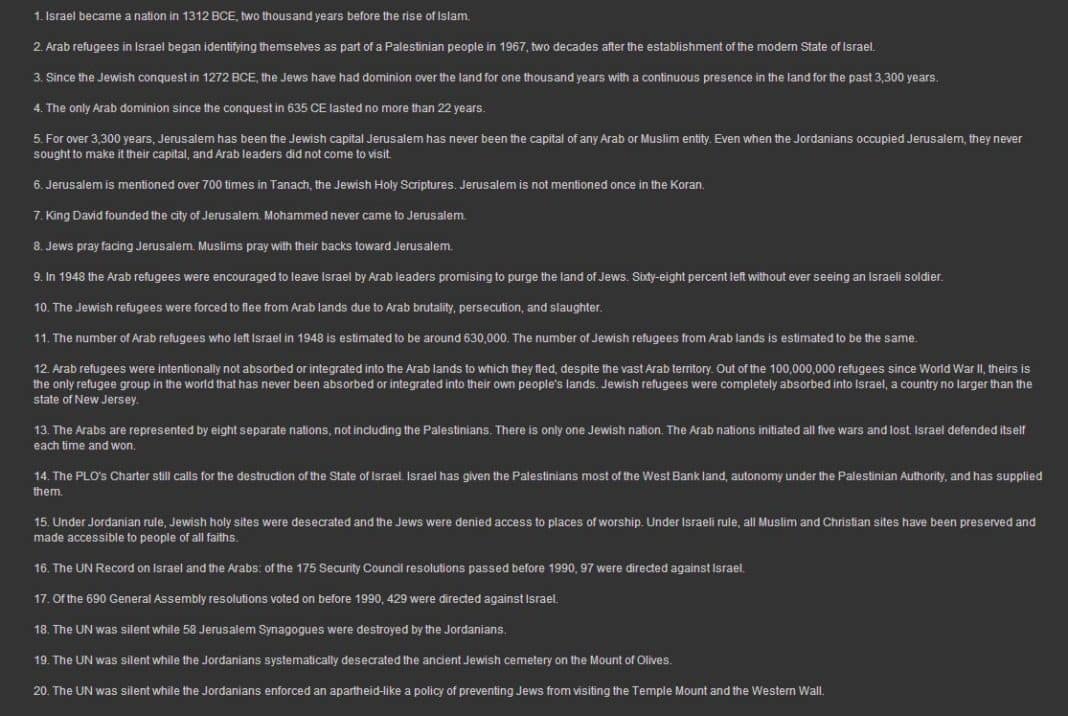 1. Israel became a nation in 1312 BCE, two thousand years before the rise of Islam.

2. Arab refugees in Israel began identifying themselves as part of a Palestinian people in 1967, two decades after the establishment of the modern State of Israel.

3. Since the Jewish conquest in 1272 BCE, the Jews have had dominion over the land for one thousand years with a continuous presence in the land for the past 3,300 years.

4. The only Arab dominion since the conquest in 635 CE lasted no more than 22 years.

5. For over 3,300 years, Jerusalem has been the Jewish capital Jerusalem has never been the capital of any Arab or Muslim entity. Even when the Jordanians occupied Jerusalem, they never sought to make it their capital, and Arab leaders did not come to visit.

6. Jerusalem is mentioned over 700 times in Tanach, the Jewish Holy Scriptures. Jerusalem is not mentioned once in the Koran.

7. King David founded the city of Jerusalem. Mohammed never came to Jerusalem.

8. Jews pray facing Jerusalem. Muslims pray with their backs toward Jerusalem.

9. In 1948 the Arab refugees were encouraged to leave Israel by Arab leaders promising to purge the land of Jews. Sixty-eight percent left without ever seeing an Israeli soldier.

10. The Jewish refugees were forced to flee from Arab lands due to Arab brutality, persecution, and slaughter.

11. The number of Arab refugees who left Israel in 1948 is estimated to be around 630,000. The number of Jewish refugees from Arab lands is estimated to be the same.

12. Arab refugees were intentionally not absorbed or integrated into the Arab lands to which they fled, despite the vast Arab territory. Out of the 100,000,000 refugees since World War II, theirs is the only refugee group in the world that has never been absorbed or integrated into their own people's lands. Jewish refugees were completely absorbed into Israel, a country no larger than the state of New Jersey.

13. The Arabs are represented by eight separate nations, not including the Palestinians. There is only one Jewish nation. The Arab nations initiated all five wars and lost. Israel defended itself each time and won.

14. The PLO's Charter still calls for the destruction of the State of Israel. Israel has given the Palestinians most of the West Bank land, autonomy under the Palestinian Authority, and has supplied them.

15. Under Jordanian rule, Jewish holy sites were desecrated and the Jews were denied access to places of worship. Under Israeli rule, all Muslim and Christian sites have been preserved and made accessible to people of all faiths.

16. The UN Record on Israel and the Arabs: of the 175 Security Council resolutions passed before 1990, 97 were directed against Israel.

17. Of the 690 General Assembly resolutions voted on before 1990, 429 were directed against Israel.

18. The UN was silent while 58 Jerusalem Synagogues were destroyed by the Jordanians.

19. The UN was silent while the Jordanians systematically desecrated the ancient Jewish cemetery on the Mount of Olives.

20. The UN was silent while the Jordanians enforced an apartheid-like a policy of preventing Jews from visiting the Temple Mount and the Western Wall.